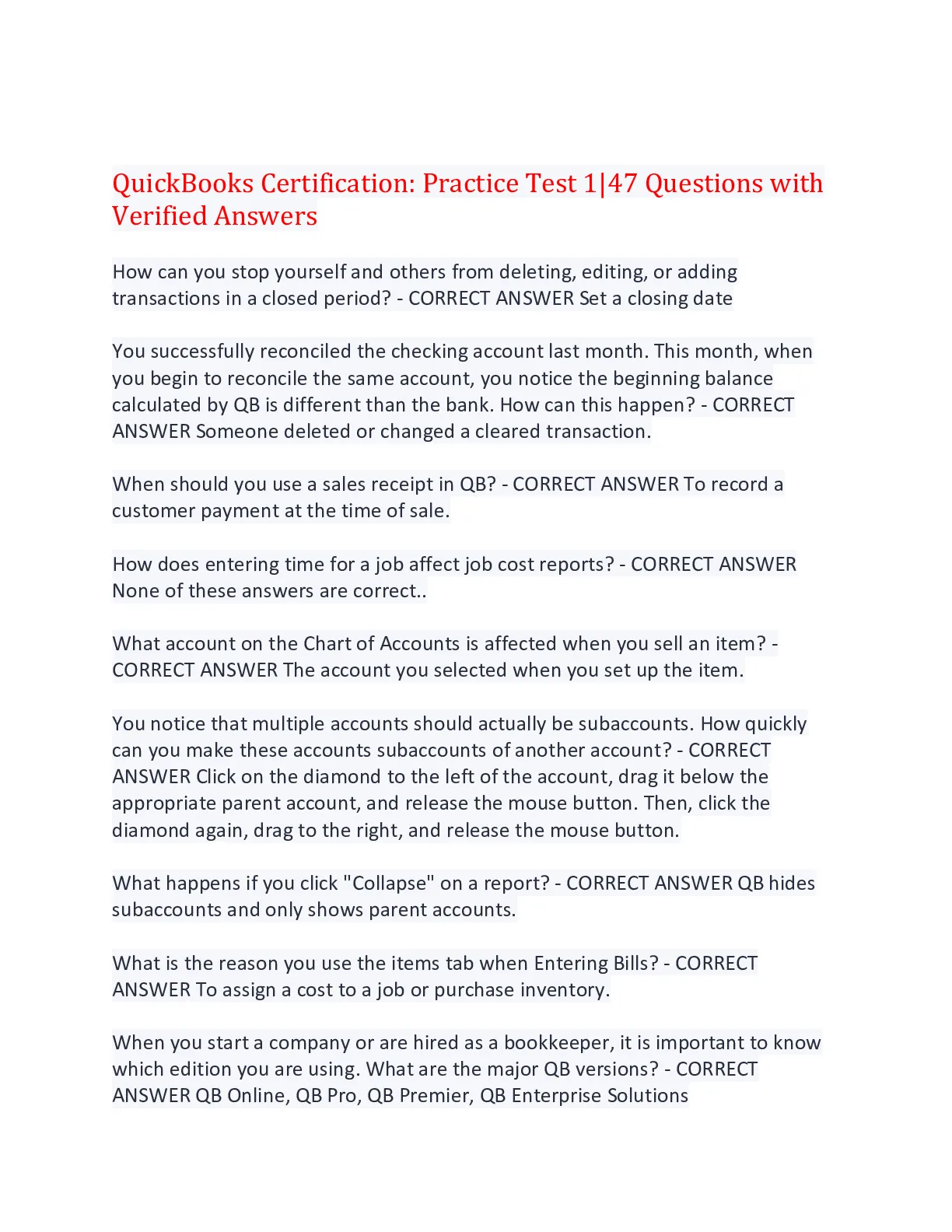 QuickBooks Certification: Practice Test 1|47 Questions with Verified Answers

How can you stop yourself and others from deleting, editing, or adding transactions in a closed period? - CORRECT ANSWER Set a closing date

You successfully reconciled the checking account last month. This month, when you begin to reconcile the same account, you notice the beginning balance calculated by QB is different than the bank. How can this happen? - CORRECT ANSWER Someone deleted or changed a cleared transaction.

When should you use a sales receipt in QB? - CORRECT ANSWER To record a customer payment at the time of sale.

How does entering time for a job affect job cost reports? - CORRECT ANSWER None of these answers are correct..

What account on the Chart of Accounts is affected when you sell an item? - CORRECT ANSWER The account you selected when you set up the item.

You notice that multiple accounts should actually be subaccounts. How quickly can you make these accounts subaccounts of another account? - CORRECT ANSWER Click on the diamond to the left of the account, drag it below the appropriate parent account, and release the mouse button. Then, click the diamond again, drag to the right, and release the mouse button.

What happens if you click "Collapse" on a report? - CORRECT ANSWER QB hides subaccounts and only shows parent accounts.

What is the reason you use the items tab when Entering Bills? - CORRECT ANSWER To assign a cost to a job or purchase inventory.

When you start a company or are hired as a bookkeeper, it is important to know which edition you are using. What are the major QB versions? - CORRECT ANSWER QB Online, QB Pro, QB Premier, QB Enterprise Solutions